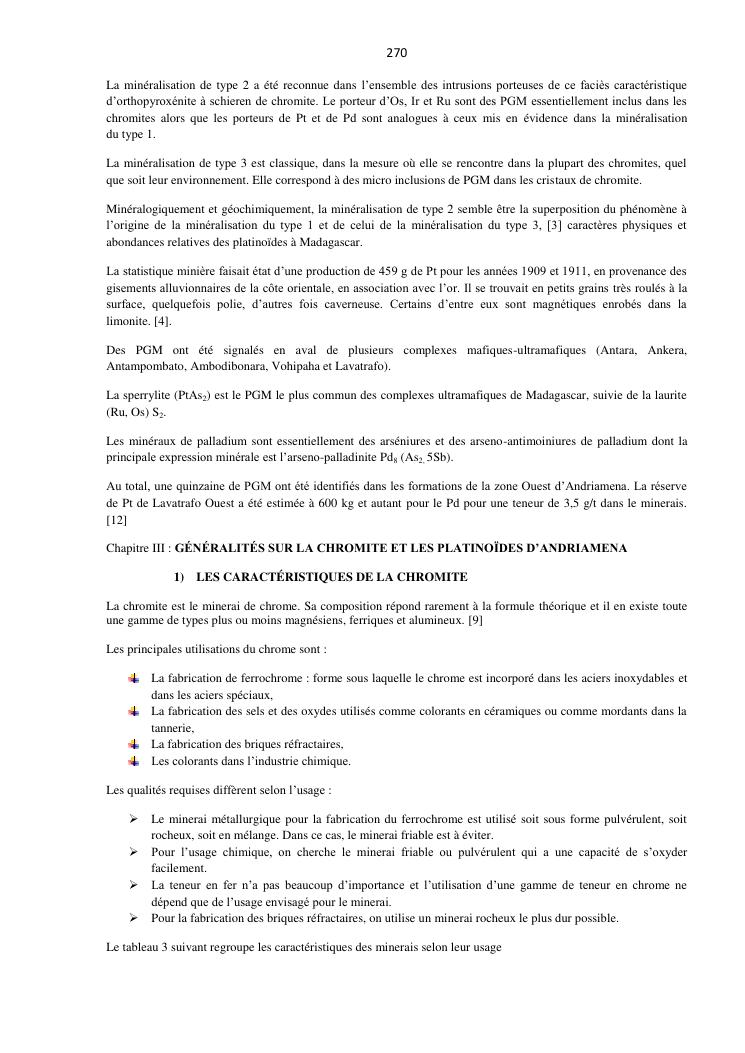 270

La minéralisation de type 2 a été reconnue dans l'ensemble des intrusions porteuses de ce faciès caractéristique d'orthopyroxénite à schieren de chromite. Le porteur d'Os, Ir et Ru sont des PGM essentiellement inclus dans les chromites alors que les porteurs de Pt et de Pd sont analogues à ceux mis en évidence dans la minéralisation du type 1.

La minéralisation de type 3 est classique, dans la mesure où elle se rencontre dans la plupart des chromites, quel que soit leur environnement. Elle correspond à des micro inclusions de PGM dans les cristaux de chromite.

Minéralogiquement et géochimiquement, la minéralisation de type 2 semble être la superposition du phénomène à l'origine de la minéralisation du type 1 et de celui de la minéralisation du type 3, [3] caractères physiques et abondances relatives des platinoïdes à Madagascar.

La statistique minière faisait état d'une production de 459 g de Pt pour les années 1909 et 1911, en provenance des gisements alluvionnaires de la côte orientale, en association avec l'or. Il se trouvait en petits grains très roulés à la surface, quelquefois polie, d'autres fois caverneuse. Certains d'entre eux sont magnétiques enrobés dans la limonite. [4].

Des PGM ont été signalés en aval de plusieurs complexes mafiques-ultramafiques (Antara, Ankera, Antampombato, Ambodibonara, Vohipaha et Lavatrafo).

La sperrylite ($PtAs_2$) est le PGM le plus commun des complexes ultramafiques de Madagascar, suivie de la laurite (Ru, Os) $S_2$.

Les minéraux de palladium sont essentiellement des arséniures et des arseno-antimoiniures de palladium dont la principale expression minérale est l'arseno-palladinite $Pd_8$ ($As_{2,}$5Sb).

Au total, une quinzaine de PGM ont été identifiés dans les formations de la zone Ouest d'Andriamena. La réserve de Pt de Lavatrafo Ouest a été estimée à 600 kg et autant pour le Pd pour une teneur de 3,5 g/t dans le minerais. [12]

Chapitre III : GÉNÉRALITÉS SUR LA CHROMITE ET LES PLATINOÏDES D'ANDRIAMENA

1) LES CARACTÉRISTIQUES DE LA CHROMITE

La chromite est le minerai de chrome. Sa composition répond rarement à la formule théorique et il en existe toute une gamme de types plus ou moins magnésiens, ferriques et alumineux. [9]

Les principales utilisations du chrome sont :

La fabrication de ferrochrome : forme sous laquelle le chrome est incorporé dans les aciers inoxydables et dans les aciers spéciaux,
La fabrication des sels et des oxydes utilisés comme colorants en céramiques ou comme mordants dans la tannerie,
La fabrication des briques réfractaires,
Les colorants dans l'industrie chimique.

Les qualités requises diffèrent selon l'usage :

➢ Le minerai métallurgique pour la fabrication du ferrochrome est utilisé soit sous forme pulvérulent, soit rocheux, soit en mélange. Dans ce cas, le minerai friable est à éviter.
➢ Pour l'usage chimique, on cherche le minerai friable ou pulvérulent qui a une capacité de s'oxyder facilement.
➢ La teneur en fer n'a pas beaucoup d'importance et l'utilisation d'une gamme de teneur en chrome ne dépend que de l'usage envisagé pour le minerai.
➢ Pour la fabrication des briques réfractaires, on utilise un minerai rocheux le plus dur possible.

Le tableau 3 suivant regroupe les caractéristiques des minerais selon leur usage